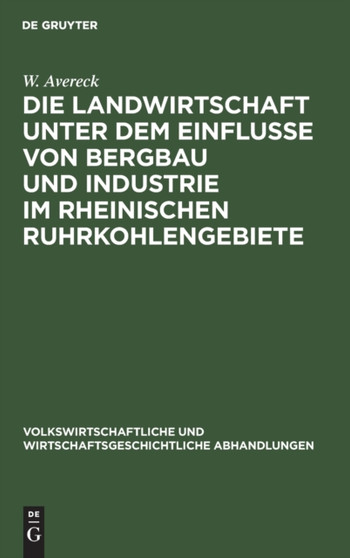 DE GRUYTER

W. Avereck

DIE LANDWIRTSCHAFT UNTER DEM EINFLUSSE VON BERGBAU UND INDUSTRIE IM RHEINISCHEN RUHRKOHLENGEBIETE

VOLKSWIRTSCHAFTLICHE UND WIRTSCHAFTSGESCHICHTLICHE ABHANDLUNGEN

DE
G